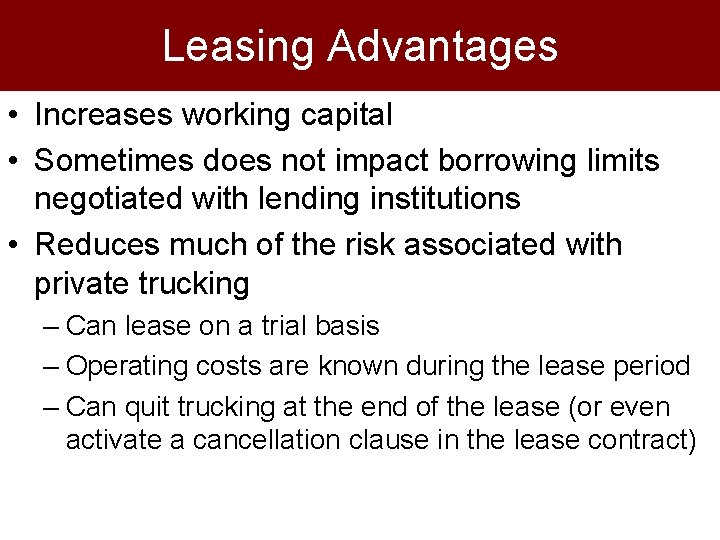 Leasing Advantages

• Increases working capital
• Sometimes does not impact borrowing limits negotiated with lending institutions
• Reduces much of the risk associated with private trucking
 – Can lease on a trial basis
 – Operating costs are known during the lease period
 – Can quit trucking at the end of the lease (or even activate a cancellation clause in the lease contract)